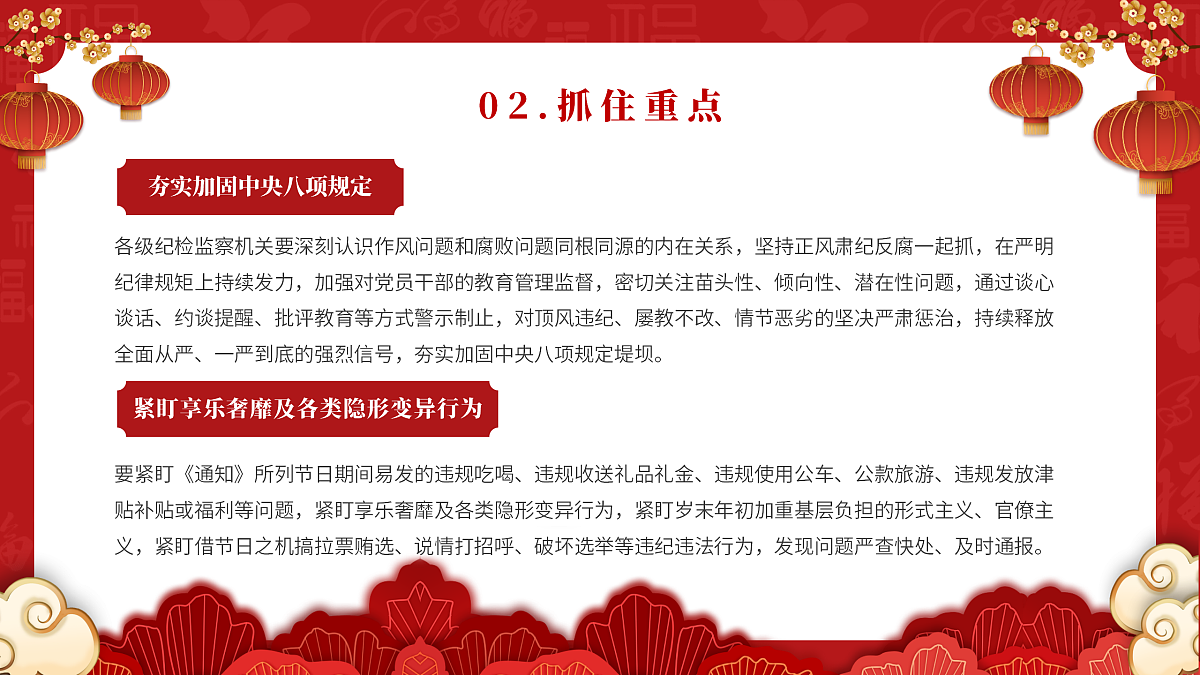 02.抓住重点

夯实加固中央八项规定

各级纪检监察机关要深刻认识作风问题和腐败问题同根同源的内在关系，坚持正风肃纪反腐一起抓，在严明纪律规矩上持续发力，加强对党员干部的教育管理监督，密切关注苗头性、倾向性、潜在性问题，通过谈心谈话、约谈提醒、批评教育等方式警示制止，对顶风违纪、屡教不改、情节恶劣的坚决严肃惩治，持续释放全面从严、一严到底的强烈信号，夯实加固中央八项规定堤坝。

紧盯享乐奢靡及各类隐形变异行为

要紧盯《通知》所列节日期间易发的违规吃喝、违规收送礼品礼金、违规使用公车、公款旅游、违规发放津贴补贴或福利等问题，紧盯享乐奢靡及各类隐形变异行为，紧盯岁末年初加重基层负担的形式主义、官僚主义，紧盯借节日之机搞拉票贿选、说情打招呼、破坏选举等违纪违法行为，发现问题严查快处、及时通报。